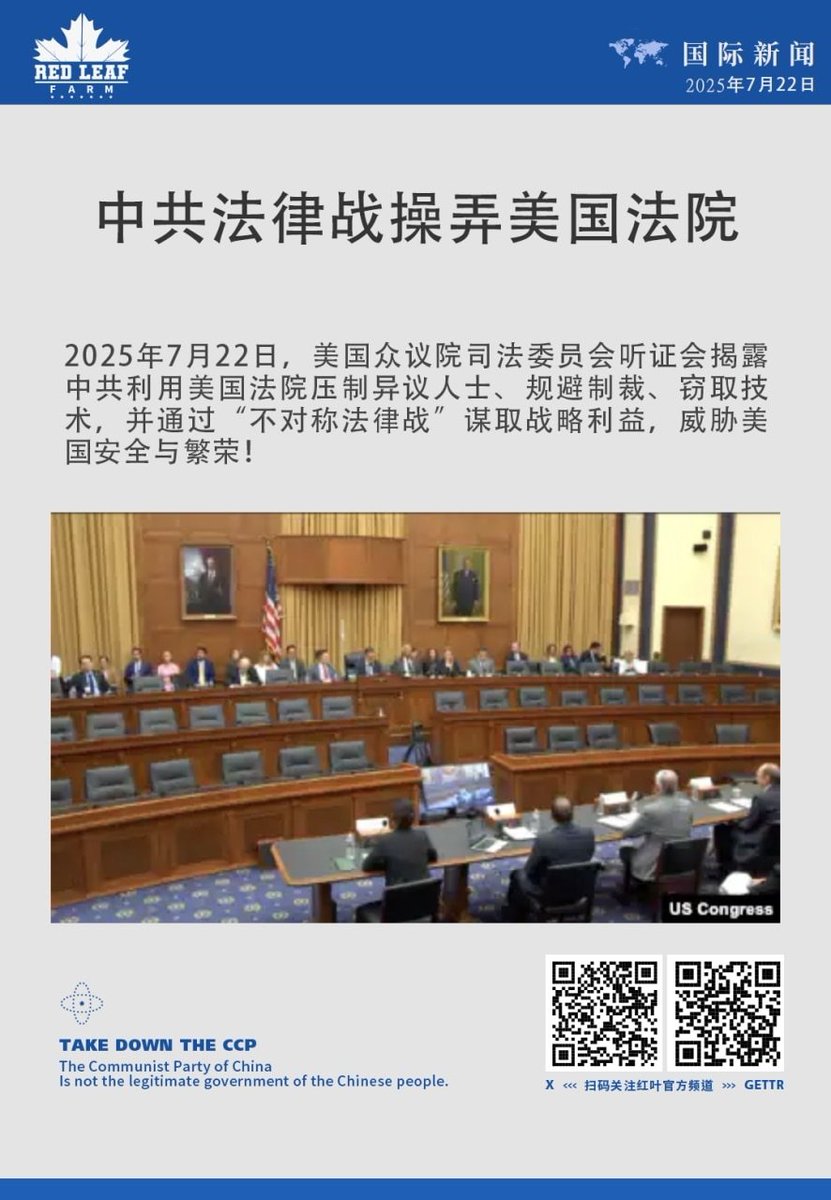 RED LEAF
FARM

国际新闻
2025年7月22日

中共法律战操弄美国法院

2025年7月22日，美国众议院司法委员会听证会揭露中共利用美国法院压制异议人士、规避制裁、窃取技术，并通过“不对称法律战”谋取战略利益，威胁美国安全与繁荣！

US Congress

TAKE DOWN THE CCP
The Communist Party of China
Is not the legitimate government of the Chinese people.

X <<< 扫码关注红叶官方频道 >>> GETTR